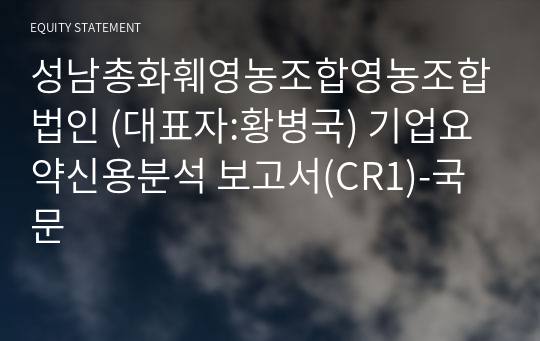 EQUITY STATEMENT

성남총화훼영농조합영농조합법인 (대표자:황병국) 기업요약신용분석 보고서(CR1)-국문